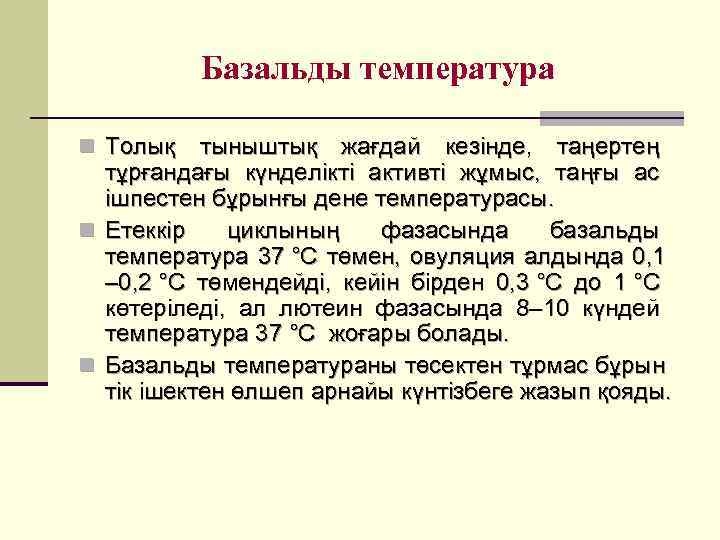 Базальды температура

Толық тыныштық жағдай кезінде, таңертең тұрғандағы күнделікті активті жұмыс, таңғы ас ішпестен бұрынғы дене температурасы.

Етеккір циклының фазасында базальды температура 37 °С төмен, овуляция алдында 0,1 –0,2 °С төмендейді, кейін бірден 0,3 °С до 1 °С көтеріледі, ал лютеин фазасында 8–10 күндей температура 37 °С жоғары болады.

Базальды температураны төсектен тұрмас бұрын тік ішектен өлшеп арнайы күнтізбеге жазып қояды.